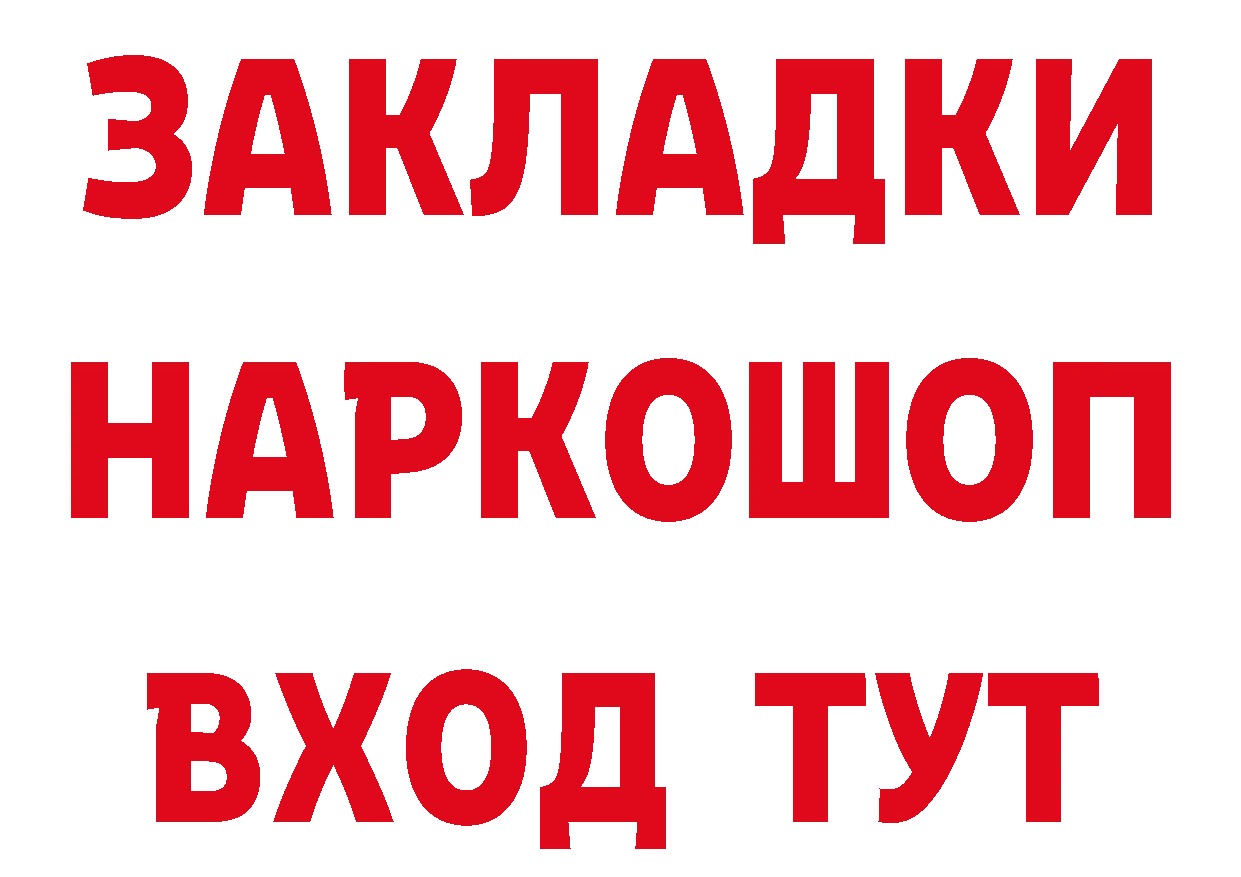 ЗАКЛАДКИ НАРКОШОП ВХОД ТУТ